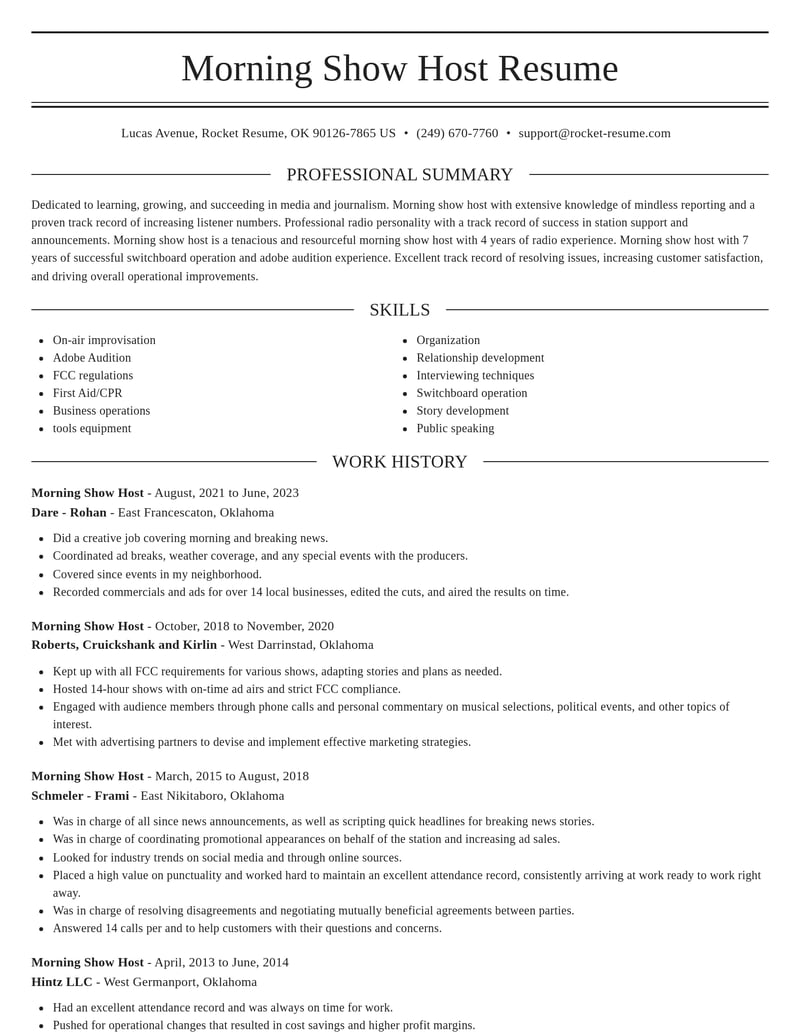 Morning Show Host Resume

Lucas Avenue, Rocket Resume, OK 90126-7865 US • (249) 670-7760 • support@rocket-resume.com

PROFESSIONAL SUMMARY

Dedicated to learning, growing, and succeeding in media and journalism. Morning show host with extensive knowledge of mindless reporting and a proven track record of increasing listener numbers. Professional radio personality with a track record of success in station support and announcements. Morning show host is a tenacious and resourceful morning show host with 4 years of radio experience. Morning show host with 7 years of successful switchboard operation and adobe audition experience. Excellent track record of resolving issues, increasing customer satisfaction, and driving overall operational improvements.

SKILLS

• On-air improvisation
• Adobe Audition
• FCC regulations
• First Aid/CPR
• Business operations
• tools equipment

• Organization
• Relationship development
• Interviewing techniques
• Switchboard operation
• Story development
• Public speaking

WORK HISTORY

Morning Show Host - August, 2021 to June, 2023
Dare - Rohan - East Francescaton, Oklahoma

• Did a creative job covering morning and breaking news.
• Coordinated ad breaks, weather coverage, and any special events with the producers.
• Covered since events in my neighborhood.
• Recorded commercials and ads for over 14 local businesses, edited the cuts, and aired the results on time.

Morning Show Host - October, 2018 to November, 2020
Roberts, Cruickshank and Kirlin - West Darrinstad, Oklahoma

• Kept up with all FCC requirements for various shows, adapting stories and plans as needed.
• Hosted 14-hour shows with on-time ad airs and strict FCC compliance.
• Engaged with audience members through phone calls and personal commentary on musical selections, political events, and other topics of interest.
• Met with advertising partners to devise and implement effective marketing strategies.

Morning Show Host - March, 2015 to August, 2018
Schmeler - Frami - East Nikitaboro, Oklahoma

• Was in charge of all since news announcements, as well as scripting quick headlines for breaking news stories.
• Was in charge of coordinating promotional appearances on behalf of the station and increasing ad sales.
• Looked for industry trends on social media and through online sources.
• Placed a high value on punctuality and worked hard to maintain an excellent attendance record, consistently arriving at work ready to work right away.
• Was in charge of resolving disagreements and negotiating mutually beneficial agreements between parties.
• Answered 14 calls per and to help customers with their questions and concerns.

Morning Show Host - April, 2013 to June, 2014
Hintz LLC - West Germanport, Oklahoma

• Had an excellent attendance record and was always on time for work.
• Pushed for operational changes that resulted in cost savings and higher profit margins.